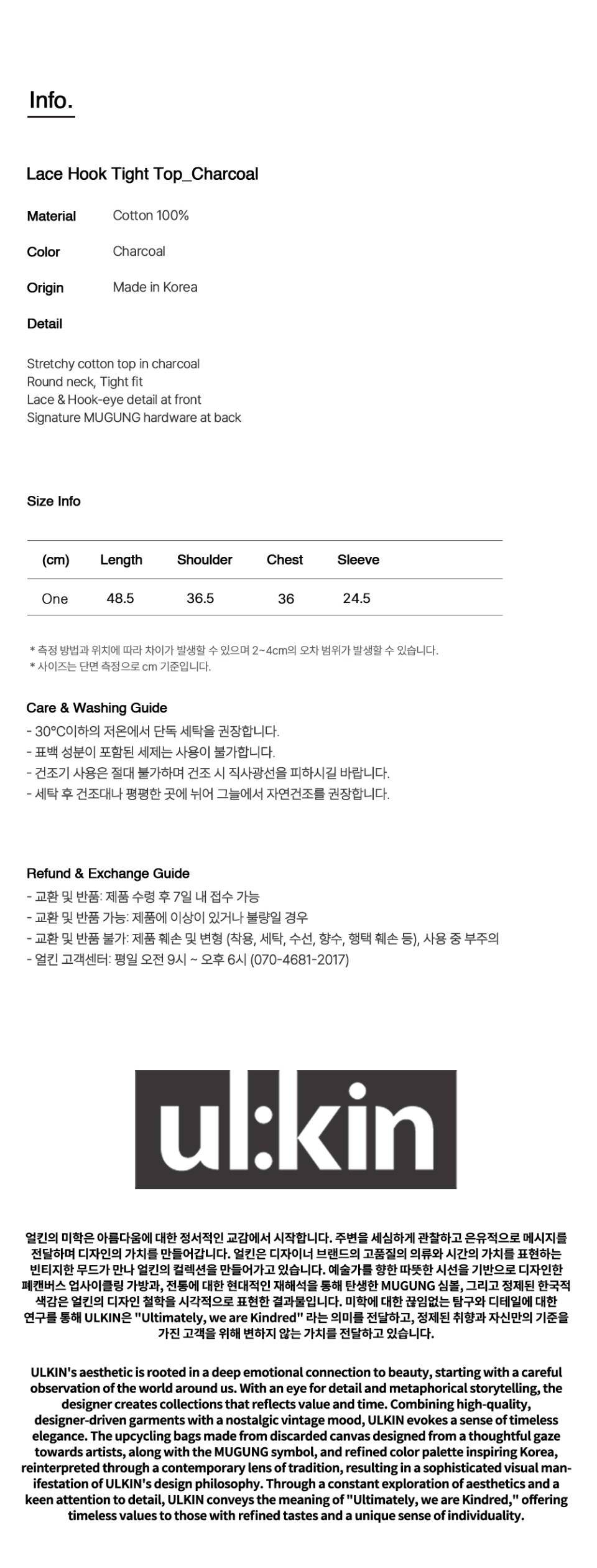 Info.

Lace Hook Tight Top_Charcoal

Material Cotton 100%

Color Charcoal

Origin Made in Korea

Detail

Stretchy cotton top in charcoal
Round neck, Tight fit
Lace & Hook-eye detail at front
Signature MUGUNG hardware at back

Size Info

| (cm) | Length | Shoulder | Chest | Sleeve |
|---|---|---|---|---|
| One | 48.5 | 36.5 | 36 | 24.5 |

* 측정 방법과 위치에 따라 차이가 발생할 수 있으며 2~4cm의 오차 범위가 발생할 수 있습니다.
* 사이즈는 단면 측정으로 cm 기준입니다.

Care & Washing Guide
- 30°C이하의 저온에서 단독 세탁을 권장합니다.
- 표백 성분이 포함된 세제는 사용이 불가합니다.
- 건조기 사용은 절대 불가하며 건조 시 직사광선을 피하시길 바랍니다.
- 세탁 후 건조대나 평평한 곳에 뉘어 그늘에서 자연건조를 권장합니다.

Refund & Exchange Guide
- 교환 및 반품: 제품 수령 후 7일 내 접수 가능
- 교환 및 반품 가능: 제품에 이상이 있거나 불량일 경우
- 교환 및 반품 불가: 제품 훼손 및 변형 (착용, 세탁, 수선, 향수, 행택 훼손 등), 사용 중 부주의
- 얼킨 고객센터: 평일 오전 9시 ~ 오후 6시 (070-4681-2017)

ul:kin

얼킨의 미학은 아름다움에 대한 정서적인 교감에서 시작합니다. 주변을 세심하게 관찰하고 은유적으로 메시지를 전달하며 디자인의 가치를 만들어갑니다. 얼킨은 디자이너 브랜드의 고품질의 의류와 시간의 가치를 표현하는 빈티지한 무드가 만나 얼킨의 컬렉션을 만들어가고 있습니다. 예술가를 향한 따뜻한 시선을 기반으로 디자인한 폐캔버스 업사이클링 가방과, 전통에 대한 현대적인 재해석을 통해 탄생한 MUGUNG 심볼, 그리고 정제된 한국적 색감은 얼킨의 디자인 철학을 시각적으로 표현한 결과물입니다. 미학에 대한 끊임없는 탐구와 디테일에 대한 연구를 통해 ULKIN은 "Ultimately, we are Kindred" 라는 의미를 전달하고, 정제된 취향과 자신만의 기준을 가진 고객을 위해 변하지 않는 가치를 전달하고 있습니다.

ULKIN's aesthetic is rooted in a deep emotional connection to beauty, starting with a careful observation of the world around us. With an eye for detail and metaphorical storytelling, the designer creates collections that reflects value and time. Combining high-quality, designer-driven garments with a nostalgic vintage mood, ULKIN evokes a sense of timeless elegance. The upcycling bags made from discarded canvas designed from a thoughtful gaze towards artists, along with the MUGUNG symbol, and refined color palette inspiring Korea, reinterpreted through a contemporary lens of tradition, resulting in a sophisticated visual manifestation of ULKIN's design philosophy. Through a constant exploration of aesthetics and a keen attention to detail, ULKIN conveys the meaning of "Ultimately, we are Kindred," offering timeless values to those with refined tastes and a unique sense of individuality.